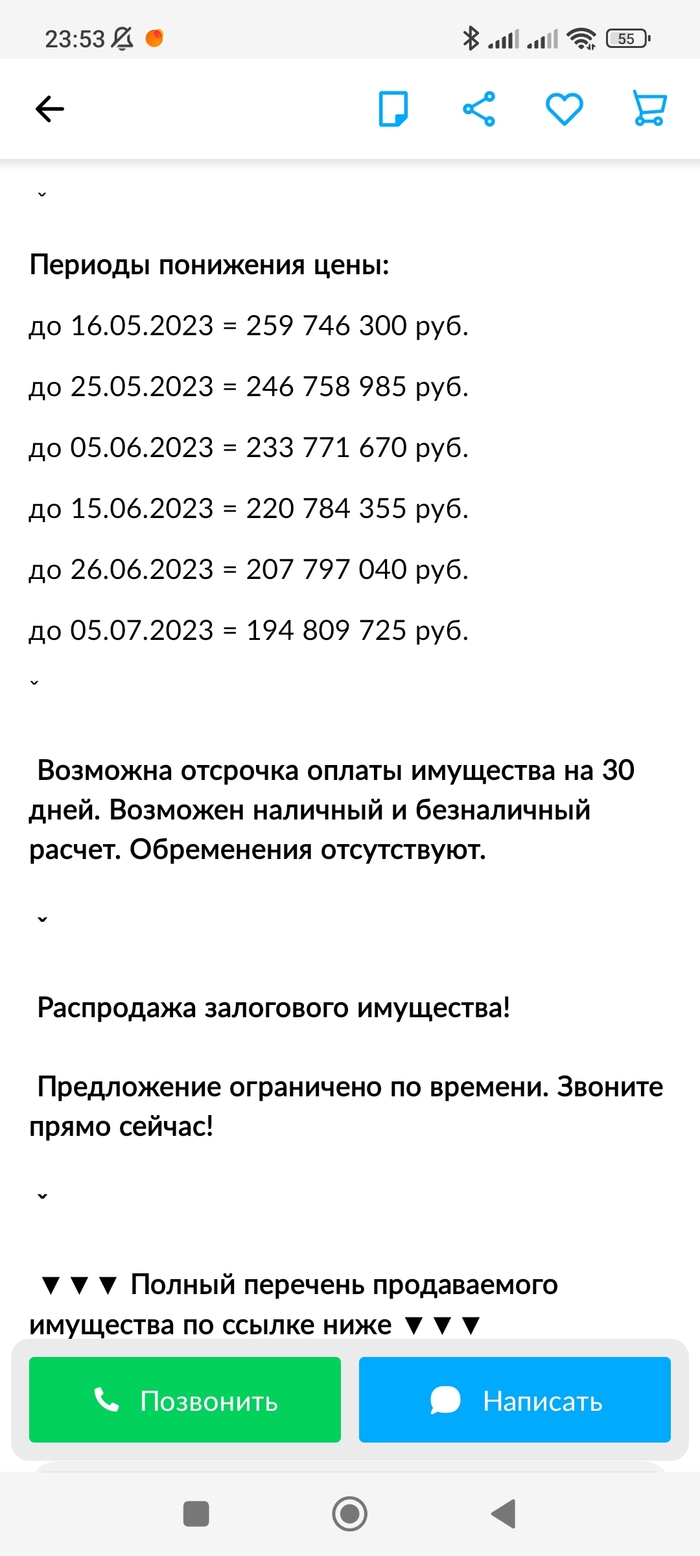 23:53

55

ˇ

Периоды понижения цены:

до 16.05.2023 = 259 746 300 руб.

до 25.05.2023 = 246 758 985 руб.

до 05.06.2023 = 233 771 670 руб.

до 15.06.2023 = 220 784 355 руб.

до 26.06.2023 = 207 797 040 руб.

до 05.07.2023 = 194 809 725 руб.

ˇ

Возможна отсрочка оплаты имущества на 30 дней. Возможен наличный и безналичный расчет. Обременения отсутствуют.

ˇ

Распродажа залогового имущества!

Предложение ограничено по времени. Звоните прямо сейчас!

ˇ

▼▼▼ Полный перечень продаваемого имущества по ссылке ниже ▼▼▼

Позвонить

Написать